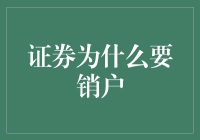 证券为什么要销户